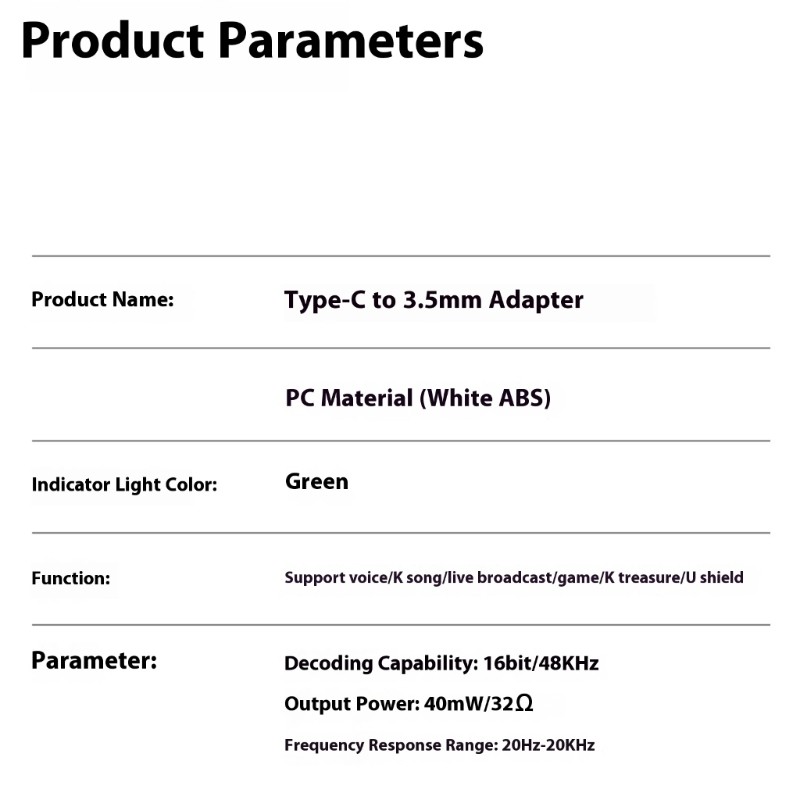 Product Parameters

Product Name:
Type-C to 3.5mm Adapter

PC Material (White ABS)

Indicator Light Color:
Green

Function:
Support voice/K song/live broadcast/game/K treasure/U shield

Parameter:
Decoding Capability: 16bit/48KHz
Output Power: 40mW/32Ω
Frequency Response Range: 20Hz-20KHz